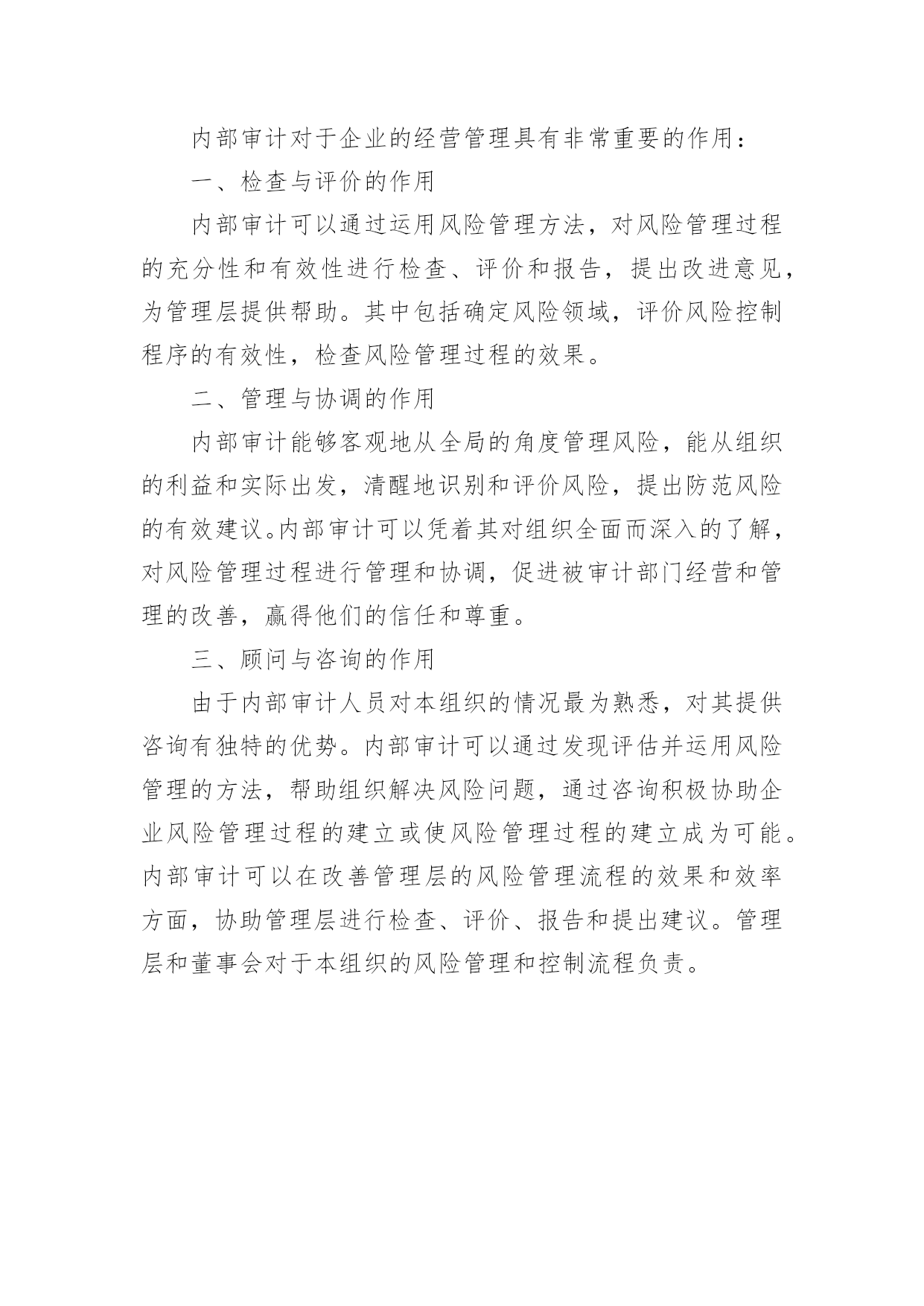 内部审计对于企业的经营管理具有非常重要的作用：

一、检查与评价的作用

内部审计可以通过运用风险管理方法，对风险管理过程的充分性和有效性进行检查、评价和报告，提出改进意见，为管理层提供帮助。其中包括确定风险领域，评价风险控制程序的有效性，检查风险管理过程的效果。

二、管理与协调的作用

内部审计能够客观地从全局的角度管理风险，能从组织的利益和实际出发，清醒地识别和评价风险，提出防范风险的有效建议。内部审计可以凭着其对组织全面而深入的了解，对风险管理过程进行管理和协调，促进被审计部门经营和管理的改善，赢得他们的信任和尊重。

三、顾问与咨询的作用

由于内部审计人员对本组织的情况最为熟悉，对其提供咨询有独特的优势。内部审计可以通过发现评估并运用风险管理的方法，帮助组织解决风险问题，通过咨询积极协助企业风险管理过程的建立或使风险管理过程的建立成为可能。内部审计可以在改善管理层的风险管理流程的效果和效率方面，协助管理层进行检查、评价、报告和提出建议。管理层和董事会对于本组织的风险管理和控制流程负责。